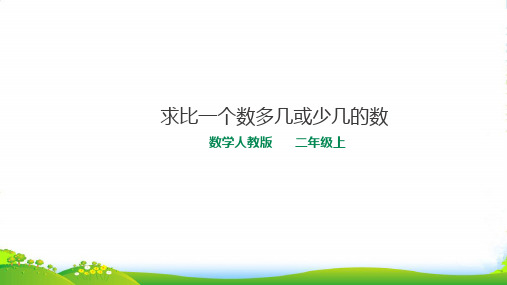 求比一个数多几或少几的数

数学人教版　　二年级上